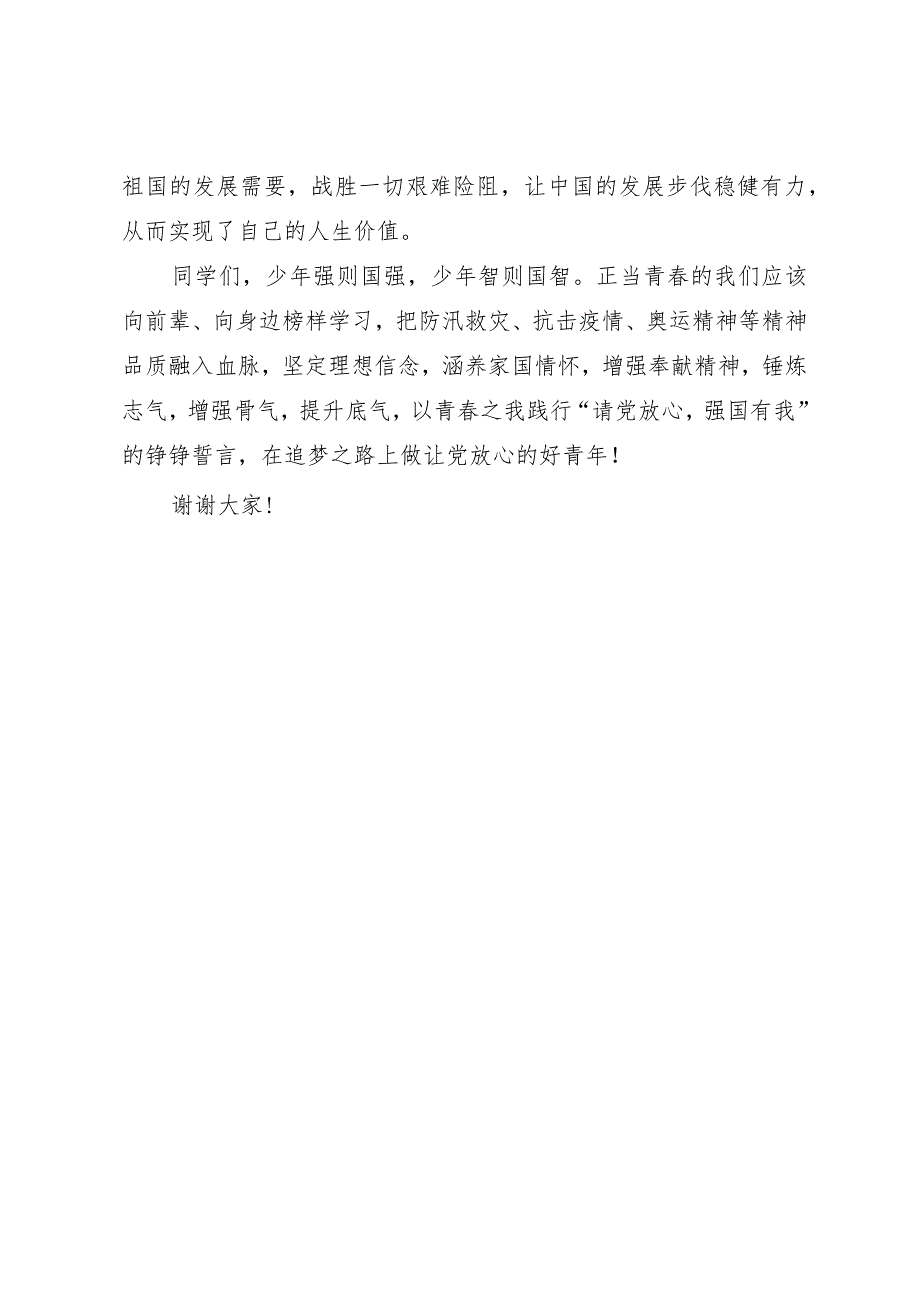 祖国的发展需要，战胜一切艰难险阻，让中国的发展步伐稳健有力，从而实现了自己的人生价值。

同学们，少年强则国强，少年智则国智。正当青春的我们应该向前辈、向身边榜样学习，把防汛救灾、抗击疫情、奥运精神等精神品质融入血脉，坚定理想信念，涵养家国情怀，增强奉献精神，锤炼志气，增强骨气，提升底气，以青春之我践行“请党放心，强国有我”的铮铮誓言，在追梦之路上做让党放心的好青年！

谢谢大家！